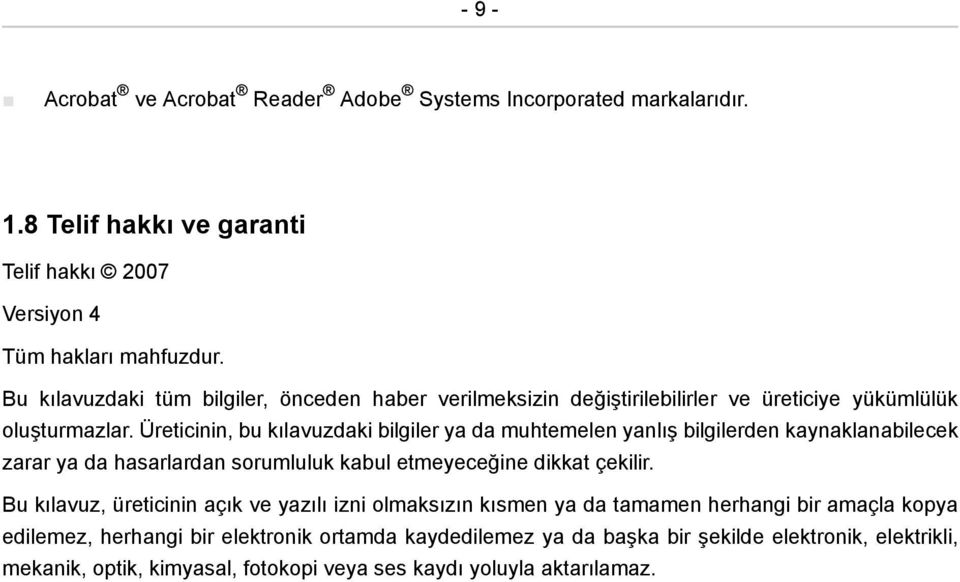 - 9 -

Acrobat® ve Acrobat® Reader® Adobe® Systems Incorporated markalarıdır.

1.8 Telif hakkı ve garanti

Telif hakkı © 2007

Versiyon 4

Tüm hakları mahfuzdur.

Bu kılavuzdaki tüm bilgiler, önceden haber verilmeksizin değiştirilebilirler ve üreticiye yükümlülük oluşturmazlar. Üreticinin, bu kılavuzdaki bilgiler ya da muhtemelen yanlış bilgilerden kaynaklanabilecek zarar ya da hasarlardan sorumluluk kabul etmeyeceğine dikkat çekilir.

Bu kılavuz, üreticinin açık ve yazılı izni olmaksızın kısmen ya da tamamen herhangi bir amaçla kopya edilemez, herhangi bir elektronik ortamda kaydedilemez ya da başka bir şekilde elektronik, elektrikli, mekanik, optik, kimyasal, fotokopi veya ses kaydı yoluyla aktarılamaz.